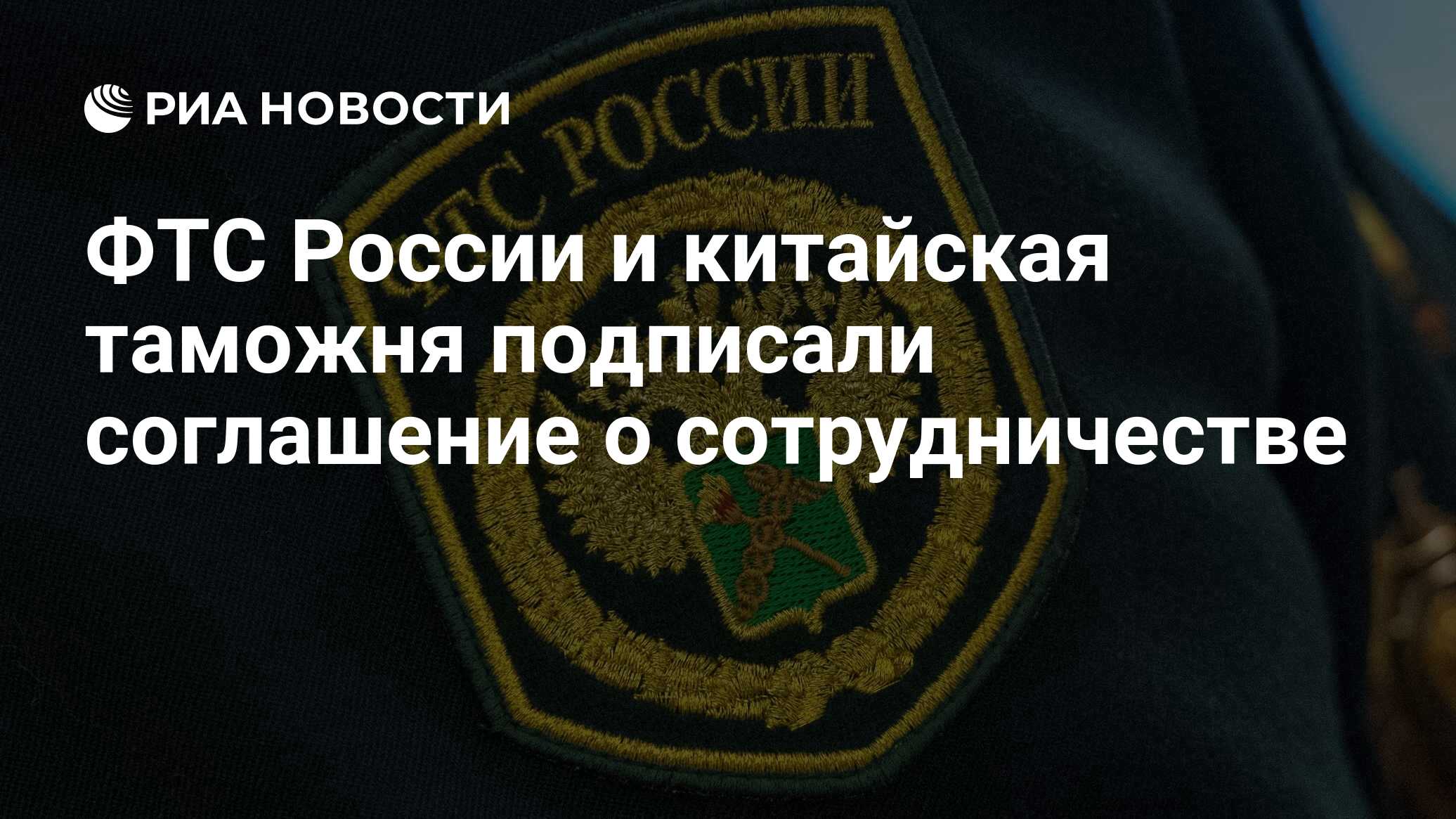 РИА НОВОСТИ

ФТС РОССИИ

ФТС России и китайская таможня подписали соглашение о сотрудничестве